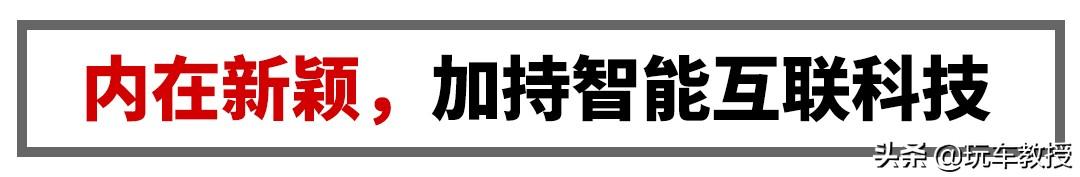 内在新颖，加持智能互联科技

头条 @玩车教授